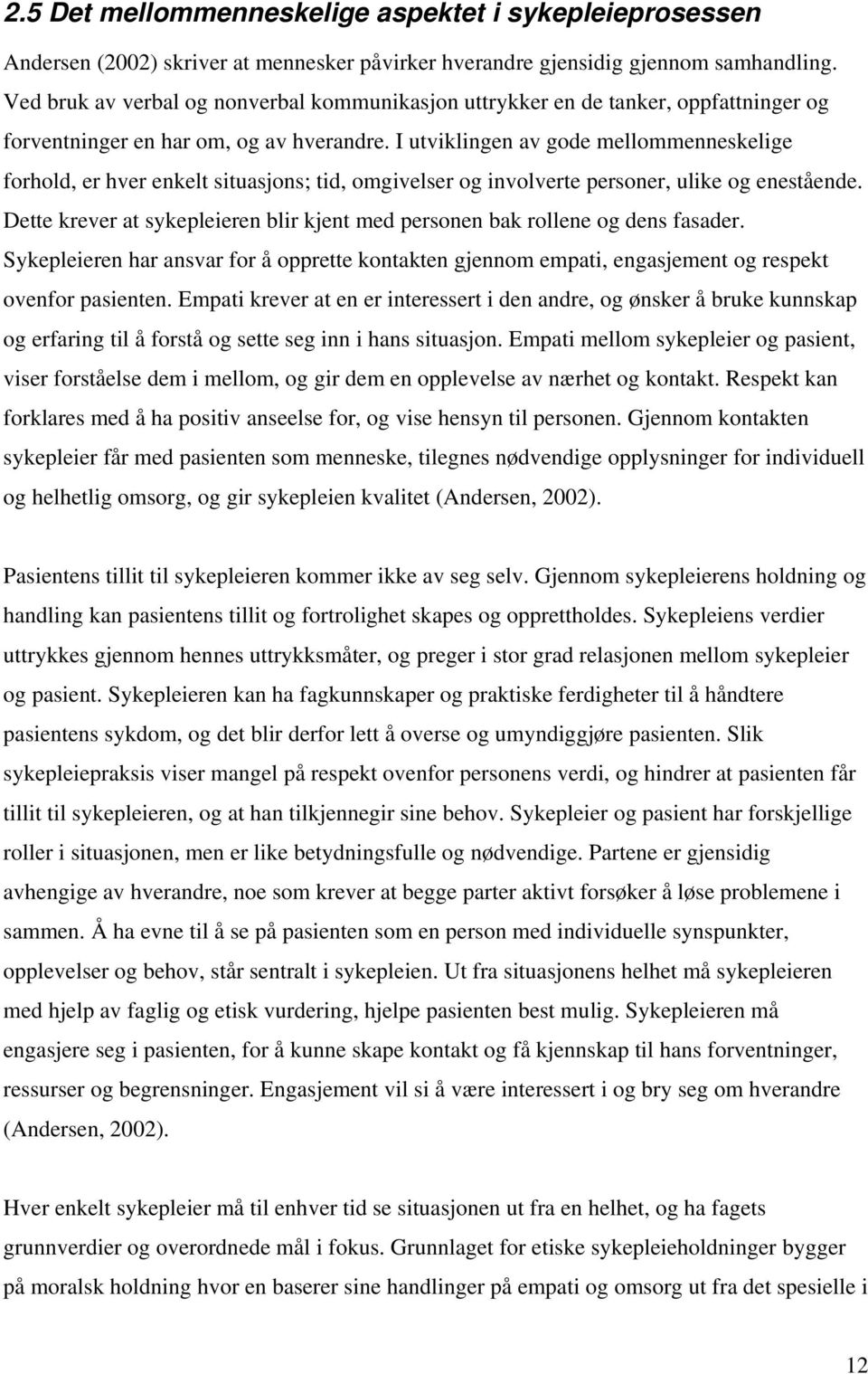 2.5 Det mellommenneskelige aspektet i sykepleieprosessen

Andersen (2002) skriver at mennesker påvirker hverandre gjensidig gjennom samhandling. Ved bruk av verbal og nonverbal kommunikasjon uttrykker en de tanker, oppfattninger og forventninger en har om, og av hverandre. I utviklingen av gode mellommenneskelige forhold, er hver enkelt situasjons; tid, omgivelser og involverte personer, ulike og enestående. Dette krever at sykepleieren blir kjent med personen bak rollene og dens fasader. Sykepleieren har ansvar for å opprette kontakten gjennom empati, engasjement og respekt ovenfor pasienten. Empati krever at en er interessert i den andre, og ønsker å bruke kunnskap og erfaring til å forstå og sette seg inn i hans situasjon. Empati mellom sykepleier og pasient, viser forståelse dem i mellom, og gir dem en opplevelse av nærhet og kontakt. Respekt kan forklares med å ha positiv anseelse for, og vise hensyn til personen. Gjennom kontakten sykepleier får med pasienten som menneske, tilegnes nødvendige opplysninger for individuell og helhetlig omsorg, og gir sykepleien kvalitet (Andersen, 2002).

Pasientens tillit til sykepleieren kommer ikke av seg selv. Gjennom sykepleierens holdning og handling kan pasientens tillit og fortrolighet skapes og opprettholdes. Sykepleiens verdier uttrykkes gjennom hennes uttrykksmåter, og preger i stor grad relasjonen mellom sykepleier og pasient. Sykepleieren kan ha fagkunnskaper og praktiske ferdigheter til å håndtere pasientens sykdom, og det blir derfor lett å overse og umyndiggjøre pasienten. Slik sykepleiepraksis viser mangel på respekt ovenfor personens verdi, og hindrer at pasienten får tillit til sykepleieren, og at han tilkjennegir sine behov. Sykepleier og pasient har forskjellige roller i situasjonen, men er like betydningsfulle og nødvendige. Partene er gjensidig avhengige av hverandre, noe som krever at begge parter aktivt forsøker å løse problemene i sammen. Å ha evne til å se på pasienten som en person med individuelle synspunkter, opplevelser og behov, står sentralt i sykepleien. Ut fra situasjonens helhet må sykepleieren med hjelp av faglig og etisk vurdering, hjelpe pasienten best mulig. Sykepleieren må engasjere seg i pasienten, for å kunne skape kontakt og få kjennskap til hans forventninger, ressurser og begrensninger. Engasjement vil si å være interessert i og bry seg om hverandre (Andersen, 2002).

Hver enkelt sykepleier må til enhver tid se situasjonen ut fra en helhet, og ha fagets grunnverdier og overordnede mål i fokus. Grunnlaget for etiske sykepleieholdninger bygger på moralsk holdning hvor en baserer sine handlinger på empati og omsorg ut fra det spesielle i

12